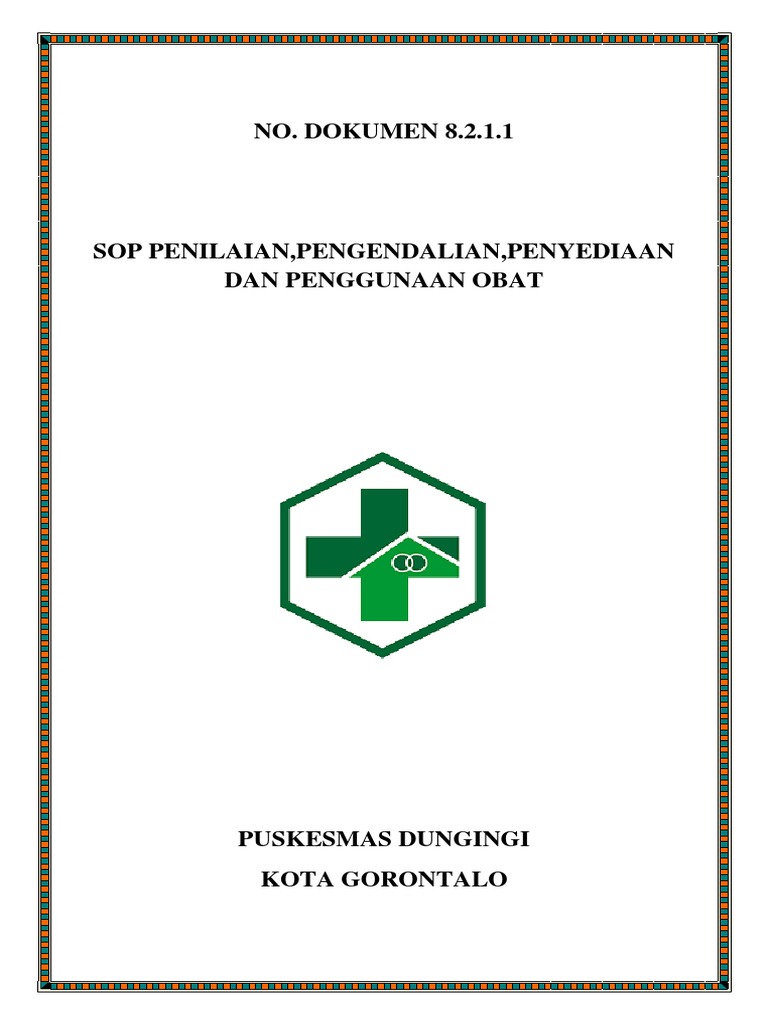 NO. DOKUMEN 8.2.1.1

SOP PENILAIAN,PENGENDALIAN,PENYEDIAAN DAN PENGGUNAAN OBAT

PUSKESMAS DUNGINGI

KOTA GORONTALO